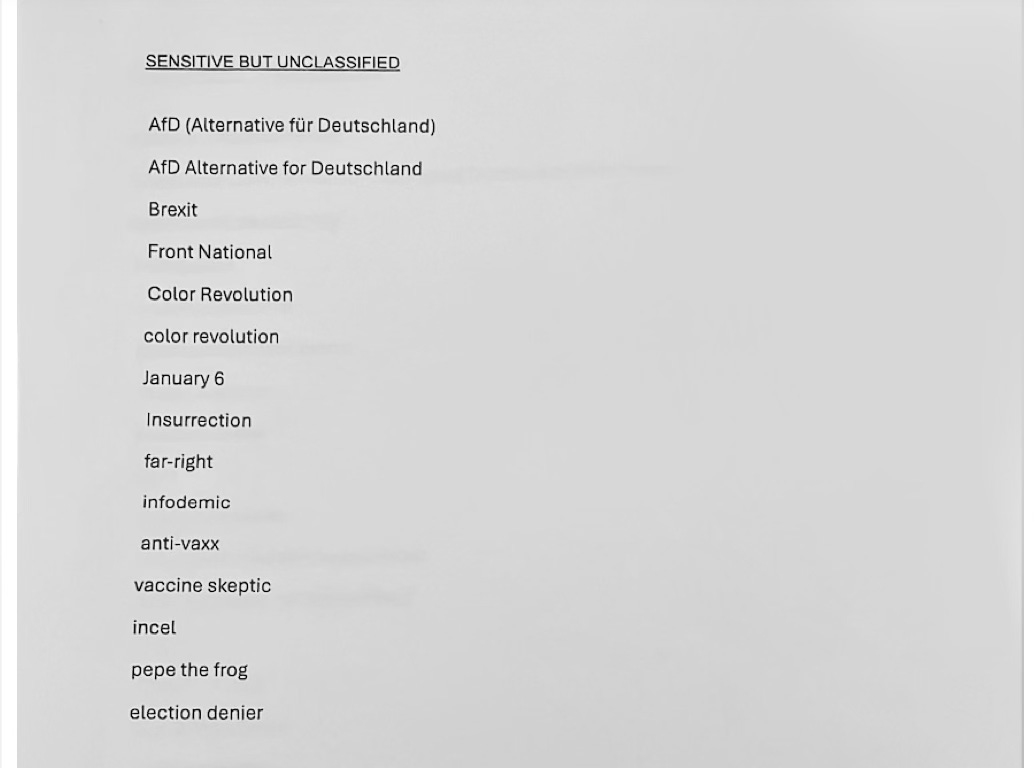 SENSITIVE BUT UNCLASSIFIED

AfD (Alternative für Deutschland)

AfD Alternative for Deutschland

Brexit

Front National

Color Revolution

color revolution

January 6

Insurrection

far-right

infodemic

anti-vaxx

vaccine skeptic

incel

pepe the frog

election denier